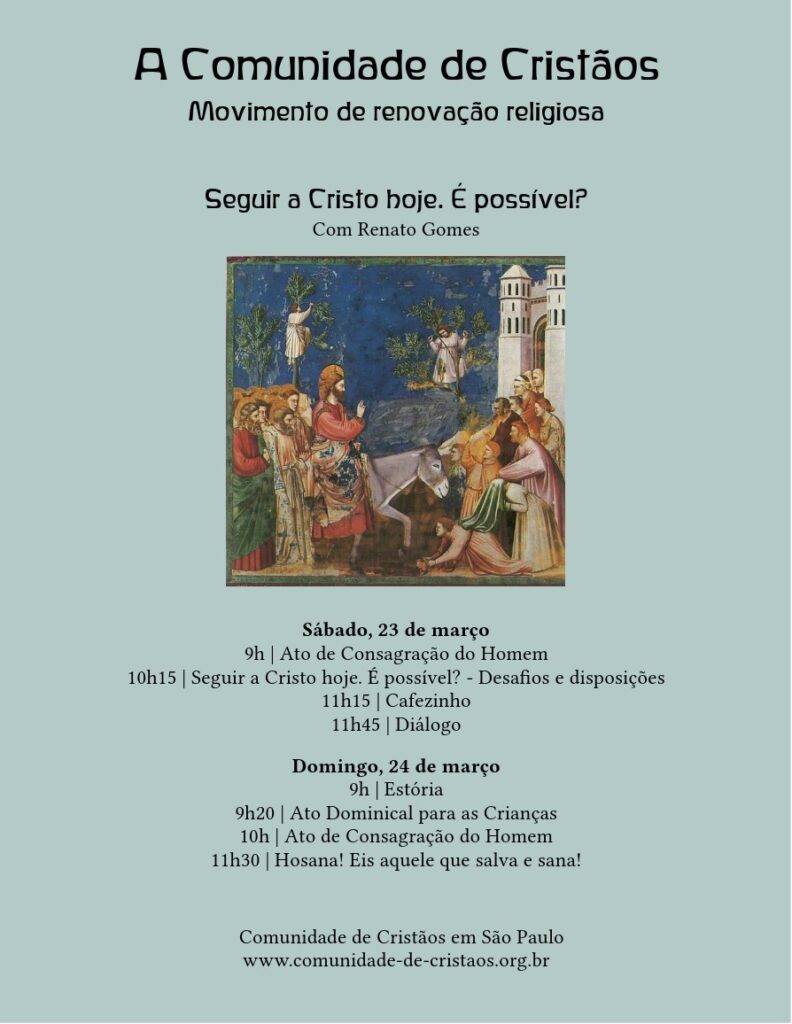 A Comunidade de Cristãos
Movimento de renovação religiosa

Seguir a Cristo hoje. É possível?
Com Renato Gomes

Sábado, 23 de março
9h | Ato de Consagração do Homem
10h15 | Seguir a Cristo hoje. É possível? - Desafios e disposições
11h15 | Cafezinho
11h45 | Diálogo

Domingo, 24 de março
9h | Estória
9h20 | Ato Dominical para as Crianças
10h | Ato de Consagração do Homem
11h30 | Hosana! Eis aquele que salva e sana!

Comunidade de Cristãos em São Paulo
www.comunidade-de-cristaos.org.br